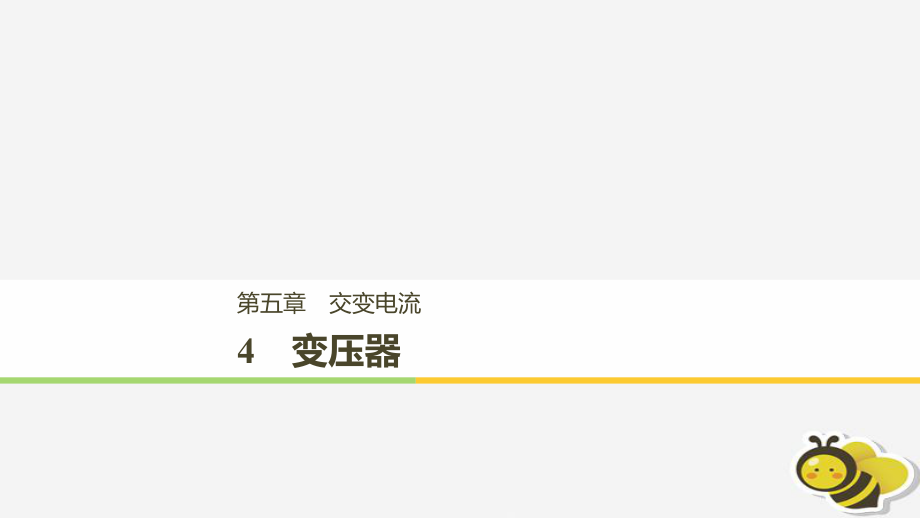 第五章　交变电流

4　变压器